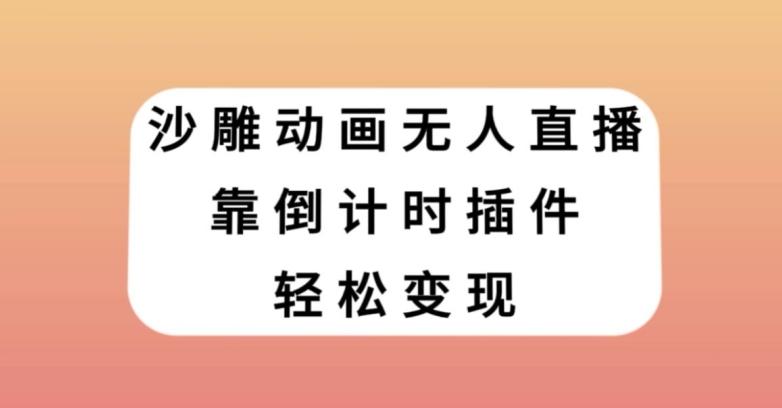 沙雕动画无人直播
靠倒计时插件
轻松变现